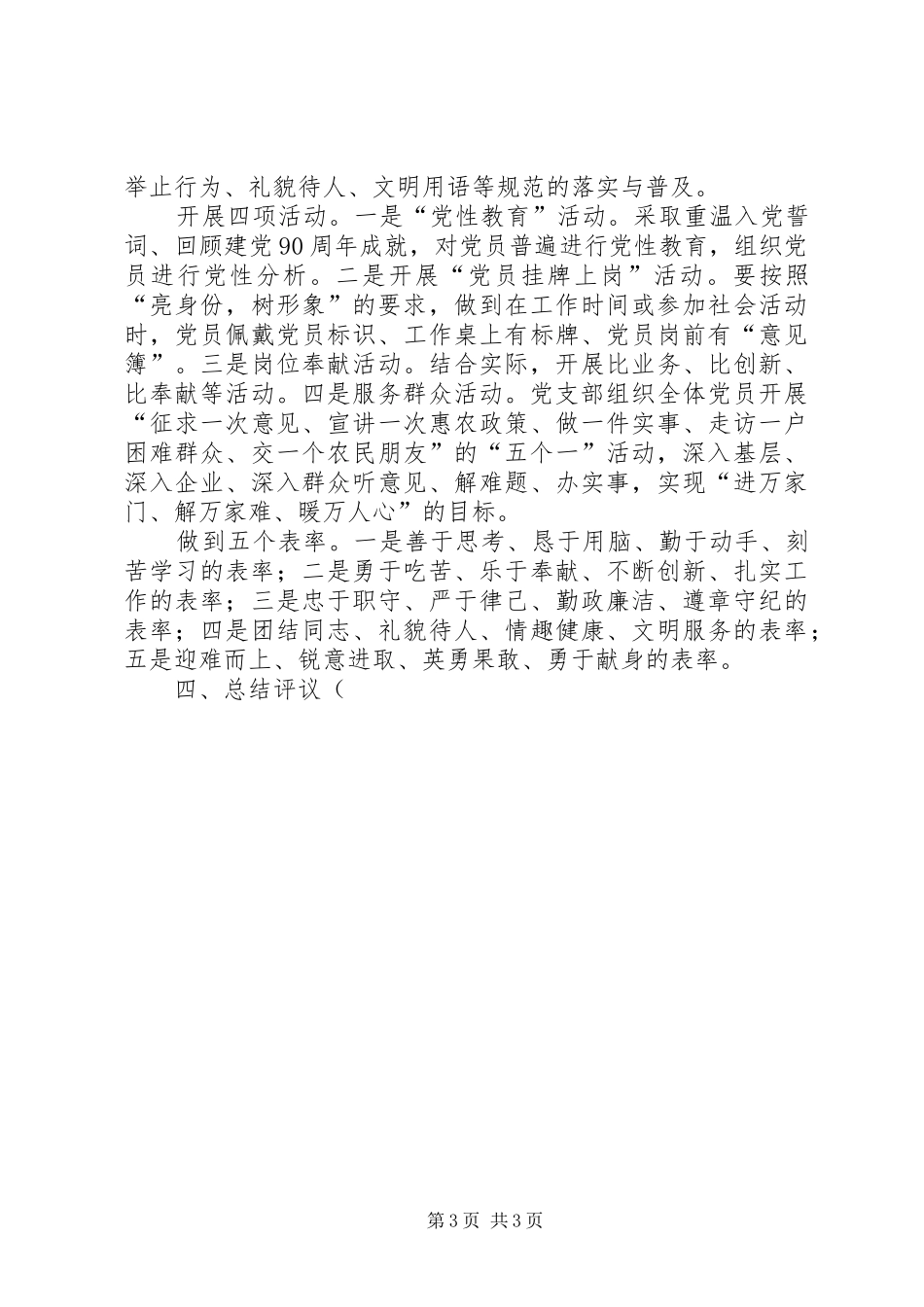 举止行为、礼貌待人、文明用语等规范的落实与普及。

开展四项活动。一是“党性教育”活动。采取重温入党誓词、回顾建党90周年成就，对党员普遍进行党性教育，组织党员进行党性分析。二是开展“党员挂牌上岗”活动。要按照“亮身份，树形象”的要求，做到在工作时间或参加社会活动时，党员佩戴党员标识、工作桌上有标牌、党员岗前有“意见簿”。三是岗位奉献活动。结合实际，开展比业务、比创新、比奉献等活动。四是服务群众活动。党支部组织全体党员开展“征求一次意见、宣讲一次惠农政策、做一件实事、走访一户困难群众、交一个农民朋友”的“五个一”活动，深入基层、深入企业、深入群众听意见、解难题、办实事，实现“进万家门、解万家难、暖万人心”的目标。

做到五个表率。一是善于思考、恳于用脑、勤于动手、刻苦学习的表率；二是勇于吃苦、乐于奉献、不断创新、扎实工作的表率；三是忠于职守、严于律已、勤政廉洁、遵章守纪的表率；四是团结同志、礼貌待人、情趣健康、文明服务的表率；五是迎难而上、锐意进取、英勇果敢、勇于献身的表率。

四、总结评议（

第3页 共3页